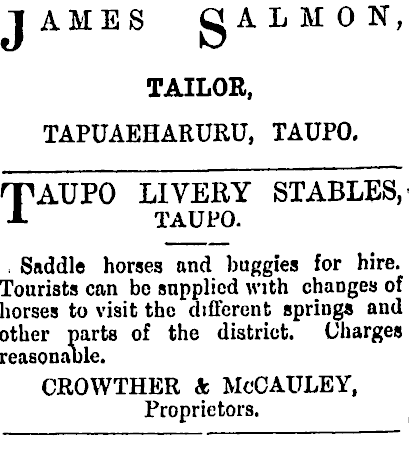 JAMES SALMON,

TAILOR,

TAPUAEHARURU, TAUPO.

TAUPO LIVERY STABLES,
TAUPO.

Saddle horses and buggies for hire. Tourists can be supplied with changes of horses to visit the different springs and other parts of the district. Charges reasonable.

CROWTHER & McCAULEY,
Proprietors.